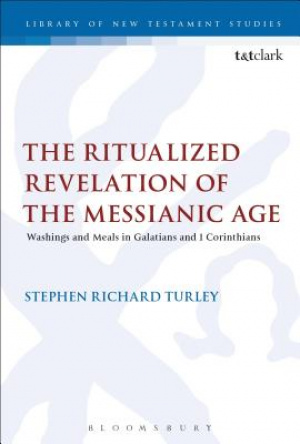 LIBRARY OF NEW TESTAMENT STUDIES

t&tclark

THE RITUALIZED REVELATION OF THE MESSIANIC AGE

Washings and Meals in Galatians and 1 Corinthians

STEPHEN RICHARD TURLEY

BLOOMSBURY